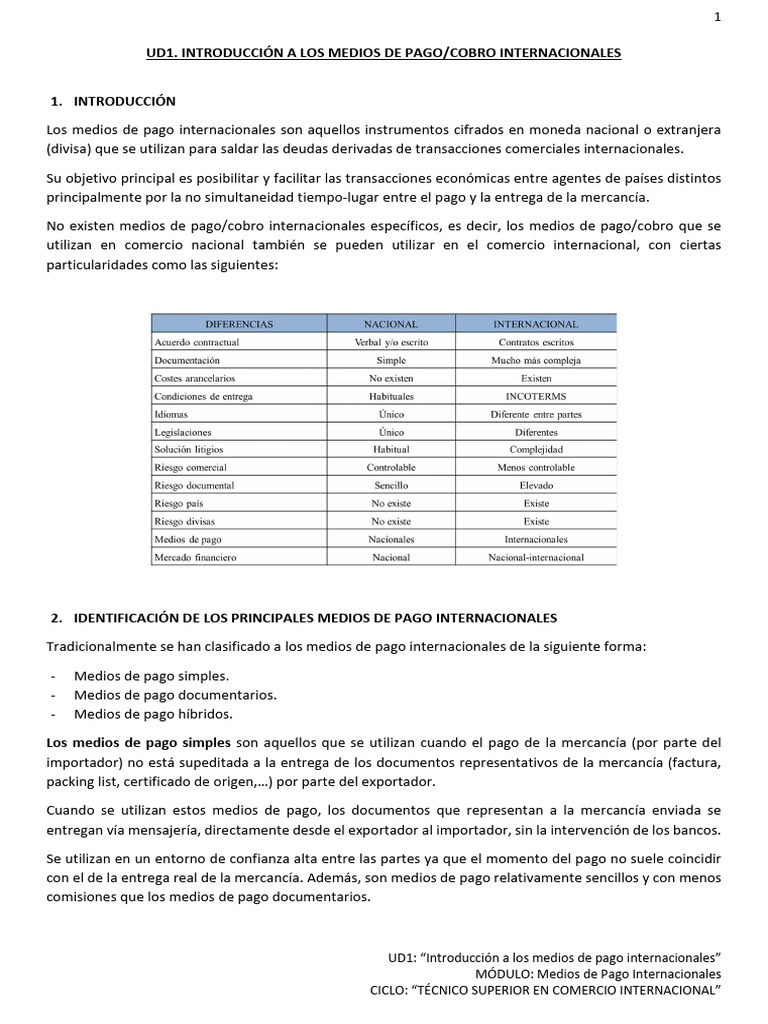 1

UD1. INTRODUCCIÓN A LOS MEDIOS DE PAGO/COBRO INTERNACIONALES

1. INTRODUCCIÓN

Los medios de pago internacionales son aquellos instrumentos cifrados en moneda nacional o extranjera (divisa) que se utilizan para saldar las deudas derivadas de transacciones comerciales internacionales.

Su objetivo principal es posibilitar y facilitar las transacciones económicas entre agentes de países distintos principalmente por la no simultaneidad tiempo-lugar entre el pago y la entrega de la mercancía.

No existen medios de pago/cobro internacionales específicos, es decir, los medios de pago/cobro que se utilizan en comercio nacional también se pueden utilizar en el comercio internacional, con ciertas particularidades como las siguientes:

| DIFERENCIAS | NACIONAL | INTERNACIONAL |
|---|---|---|
| Acuerdo contractual | Verbal y/o escrito | Contratos escritos |
| Documentación | Simple | Mucho más compleja |
| Costes arancelarios | No existen | Existen |
| Condiciones de entrega | Habituales | INCOTERMS |
| Idiomas | Único | Diferente entre partes |
| Legislaciones | Único | Diferentes |
| Solución litigios | Habitual | Complejidad |
| Riesgo comercial | Controlable | Menos controlable |
| Riesgo documental | Sencillo | Elevado |
| Riesgo país | No existe | Existe |
| Riesgo divisas | No existe | Existe |
| Medios de pago | Nacionales | Internacionales |
| Mercado financiero | Nacional | Nacional-internacional |

2. IDENTIFICACIÓN DE LOS PRINCIPALES MEDIOS DE PAGO INTERNACIONALES

Tradicionalmente se han clasificado a los medios de pago internacionales de la siguiente forma:

- Medios de pago simples.
- Medios de pago documentarios.
- Medios de pago híbridos.

Los medios de pago simples son aquellos que se utilizan cuando el pago de la mercancía (por parte del importador) no está supeditada a la entrega de los documentos representativos de la mercancía (factura, packing list, certificado de origen,…) por parte del exportador.

Cuando se utilizan estos medios de pago, los documentos que representan a la mercancía enviada se entregan vía mensajería, directamente desde el exportador al importador, sin la intervención de los bancos.

Se utilizan en un entorno de confianza alta entre las partes ya que el momento del pago no suele coincidir con el de la entrega real de la mercancía. Además, son medios de pago relativamente sencillos y con menos comisiones que los medios de pago documentarios.

UD1: "Introducción a los medios de pago internacionales"
MÓDULO: Medios de Pago Internacionales
CICLO: "TÉCNICO SUPERIOR EN COMERCIO INTERNACIONAL"